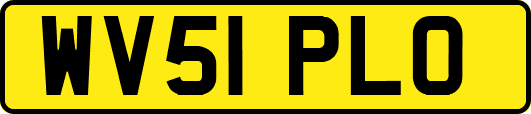 WV51 PLO